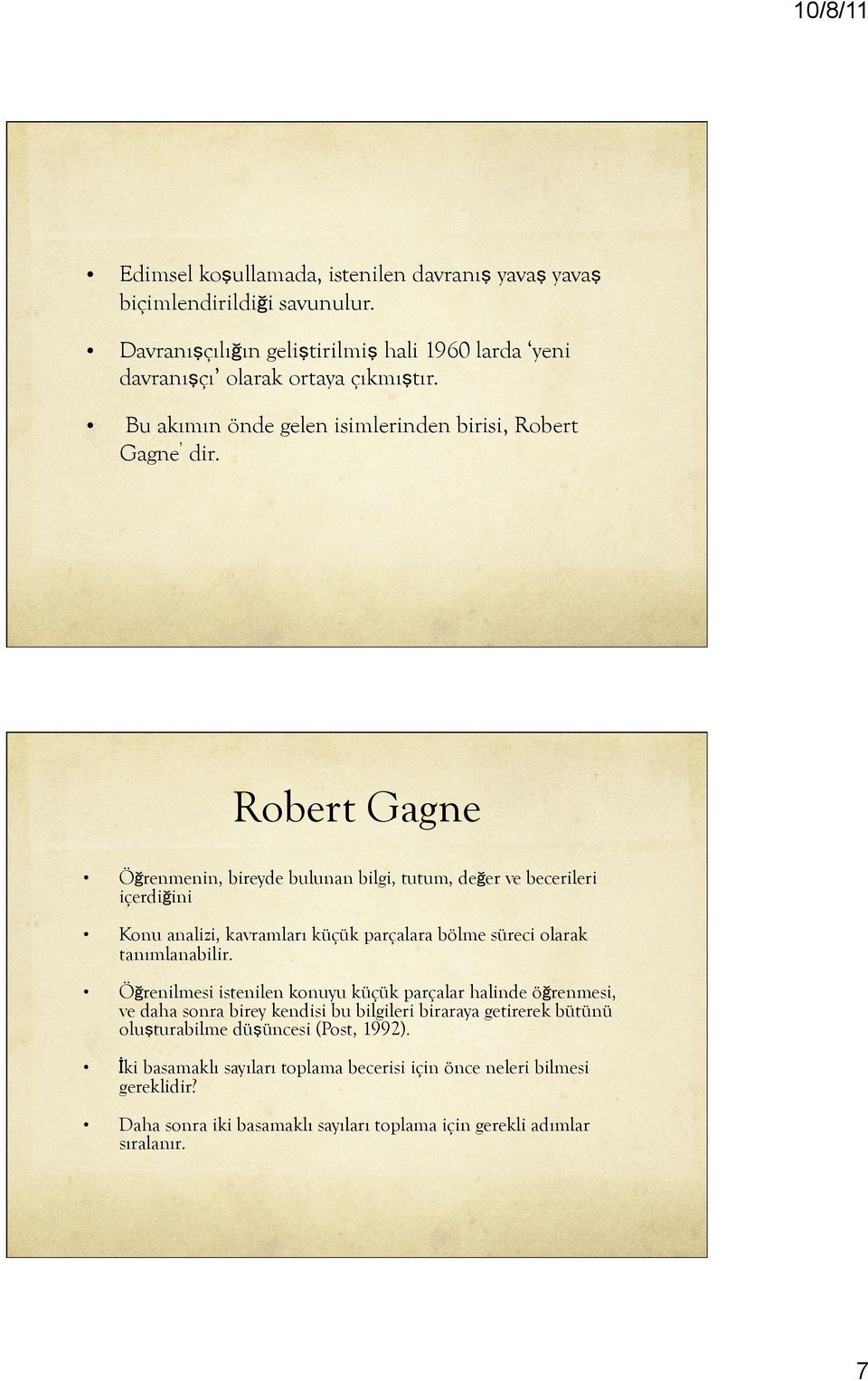 10/8/11

• Edimsel koşullamada, istenilen davranış yavaş yavaş biçimlendirildiği savunulur.

• Davranışçılığın geliştirilmiş hali 1960 larda 'yeni davranışçı' olarak ortaya çıkmıştır.

• Bu akımın önde gelen isimlerinden birisi, Robert Gagne' dir.

Robert Gagne

• Öğrenmenin, bireyde bulunan bilgi, tutum, değer ve becerileri içerdiğini

• Konu analizi, kavramları küçük parçalara bölme süreci olarak tanımlanabilir.

• Öğrenilmesi istenilen konuyu küçük parçalar halinde öğrenmesi, ve daha sonra birey kendisi bu bilgileri biraraya getirerek bütünü oluşturabilme düşüncesi (Post, 1992).

• İki basamaklı sayıları toplama becerisi için önce neleri bilmesi gereklidir?

• Daha sonra iki basamaklı sayıları toplama için gerekli adımlar sıralanır.

7